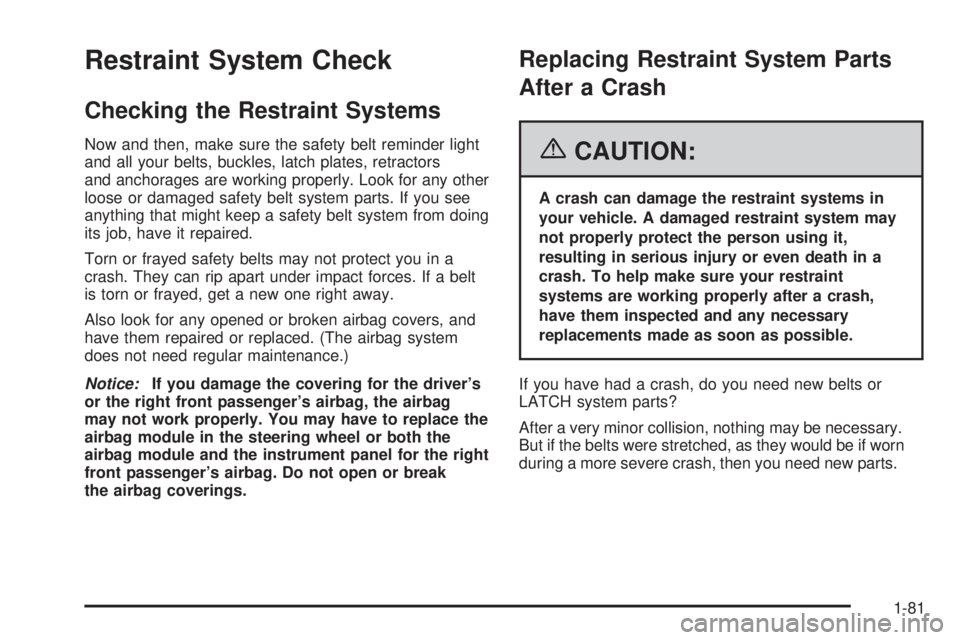 Restraint System Check

Checking the Restraint Systems

Now and then, make sure the safety belt reminder light and all your belts, buckles, latch plates, retractors and anchorages are working properly. Look for any other loose or damaged safety belt system parts. If you see anything that might keep a safety belt system from doing its job, have it repaired.

Torn or frayed safety belts may not protect you in a crash. They can rip apart under impact forces. If a belt is torn or frayed, get a new one right away.

Also look for any opened or broken airbag covers, and have them repaired or replaced. (The airbag system does not need regular maintenance.)

Notice: If you damage the covering for the driver's or the right front passenger's airbag, the airbag may not work properly. You may have to replace the airbag module in the steering wheel or both the airbag module and the instrument panel for the right front passenger's airbag. Do not open or break the airbag coverings.

Replacing Restraint System Parts After a Crash

CAUTION:

A crash can damage the restraint systems in your vehicle. A damaged restraint system may not properly protect the person using it, resulting in serious injury or even death in a crash. To help make sure your restraint systems are working properly after a crash, have them inspected and any necessary replacements made as soon as possible.

If you have had a crash, do you need new belts or LATCH system parts?

After a very minor collision, nothing may be necessary. But if the belts were stretched, as they would be if worn during a more severe crash, then you need new parts.

1-81

carmanualsonline.info